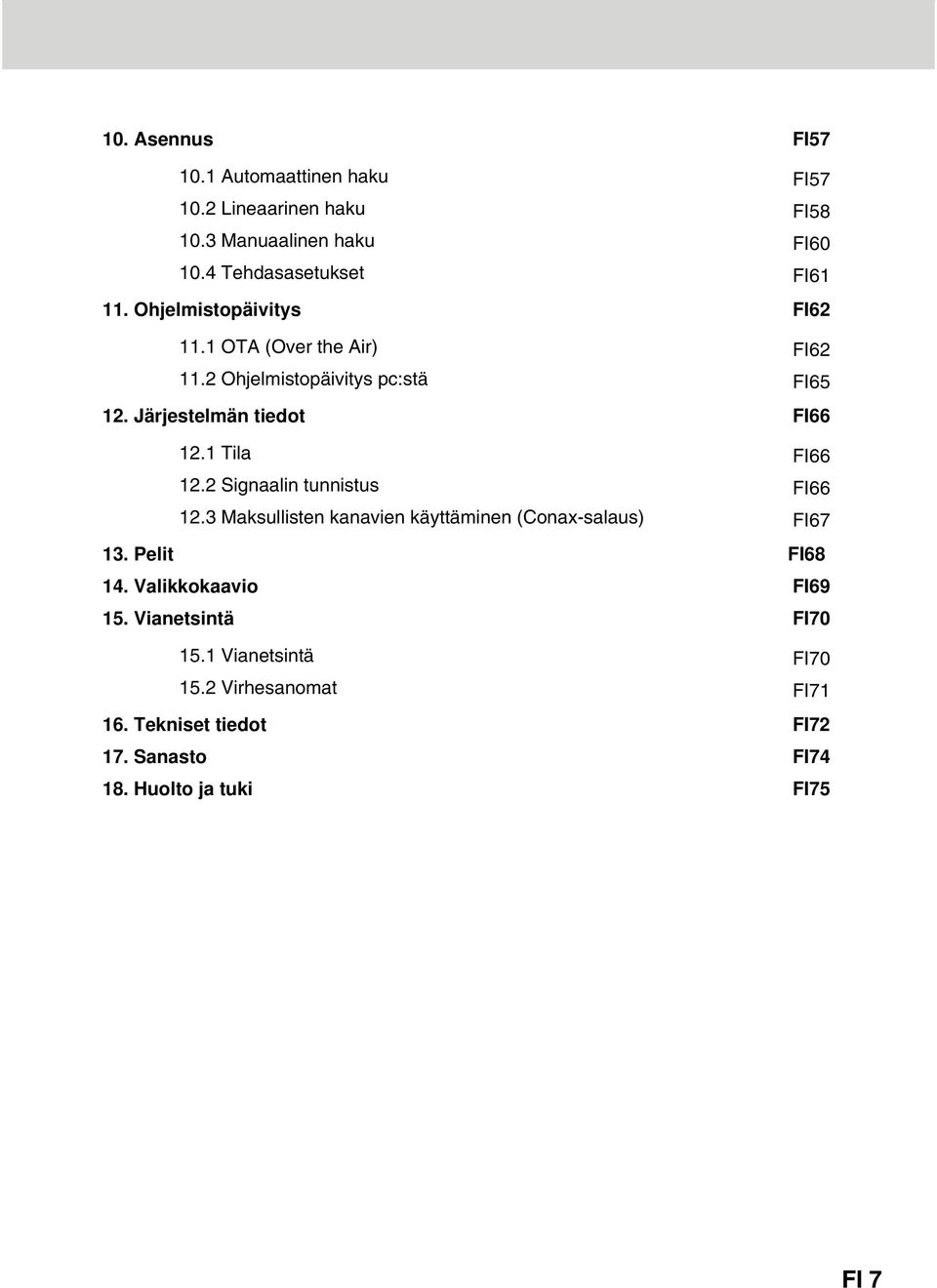 10. Asennus FI57

10.1 Automaattinen haku FI57
10.2 Lineaarinen haku FI58
10.3 Manuaalinen haku FI60
10.4 Tehdasasetukset FI61

11. Ohjelmistopäivitys FI62

11.1 OTA (Over the Air) FI62
11.2 Ohjelmistopäivitys pc:stä FI65

12. Järjestelmän tiedot FI66

12.1 Tila FI66
12.2 Signaalin tunnistus FI66
12.3 Maksullisten kanavien käyttäminen (Conax-salaus) FI67

13. Pelit FI68
14. Valikkokaavio FI69
15. Vianetsintä FI70

15.1 Vianetsintä FI70
15.2 Virhesanomat FI71

16. Tekniset tiedot FI72
17. Sanasto FI74
18. Huolto ja tuki FI75

FI 7